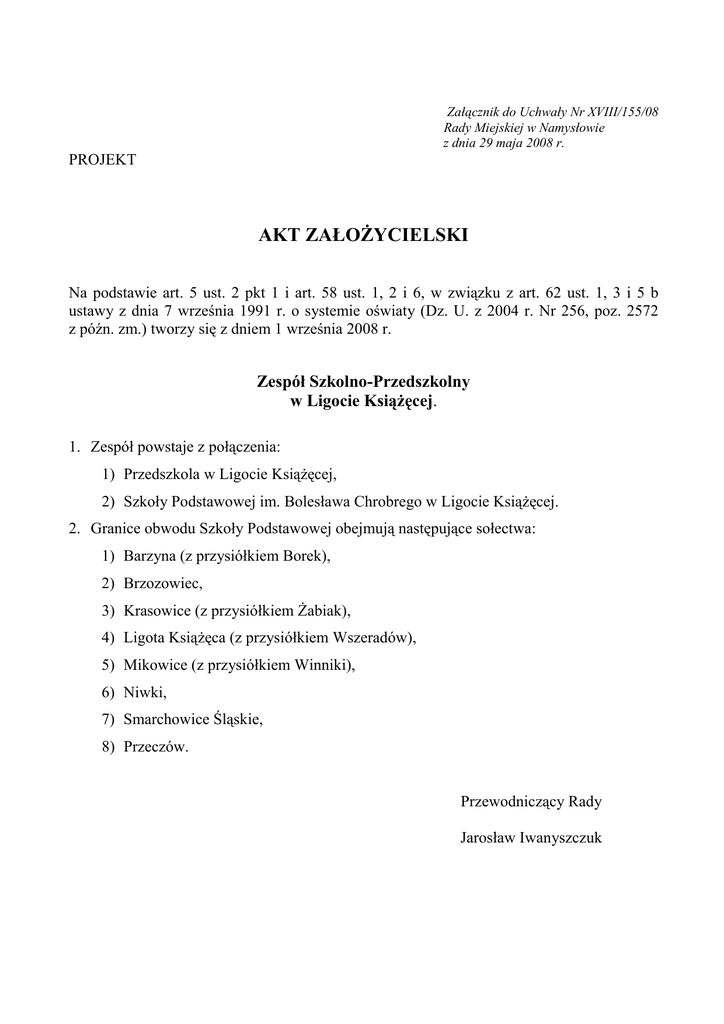 Załącznik do Uchwały Nr XVIII/155/08
Rady Miejskiej w Namysłowie
z dnia 29 maja 2008 r.

PROJEKT

AKT ZAŁOŻYCIELSKI

Na podstawie art. 5 ust. 2 pkt 1 i art. 58 ust. 1, 2 i 6, w związku z art. 62 ust. 1, 3 i 5 b ustawy z dnia 7 września 1991 r. o systemie oświaty (Dz. U. z 2004 r. Nr 256, poz. 2572 z późn. zm.) tworzy się z dniem 1 września 2008 r.

Zespół Szkolno-Przedszkolny
w Ligocie Książęcej.

1. Zespół powstaje z połączenia:
1) Przedszkola w Ligocie Książęcej,
2) Szkoły Podstawowej im. Bolesława Chrobrego w Ligocie Książęcej.
2. Granice obwodu Szkoły Podstawowej obejmują następujące sołectwa:
1) Barzyna (z przysiółkiem Borek),
2) Brzozowiec,
3) Krasowice (z przysiółkiem Żabiak),
4) Ligota Książęca (z przysiółkiem Wszeradów),
5) Mikowice (z przysiółkiem Winniki),
6) Niwki,
7) Smarchowice Śląskie,
8) Przeczów.

Przewodniczący Rady

Jarosław Iwanyszczuk